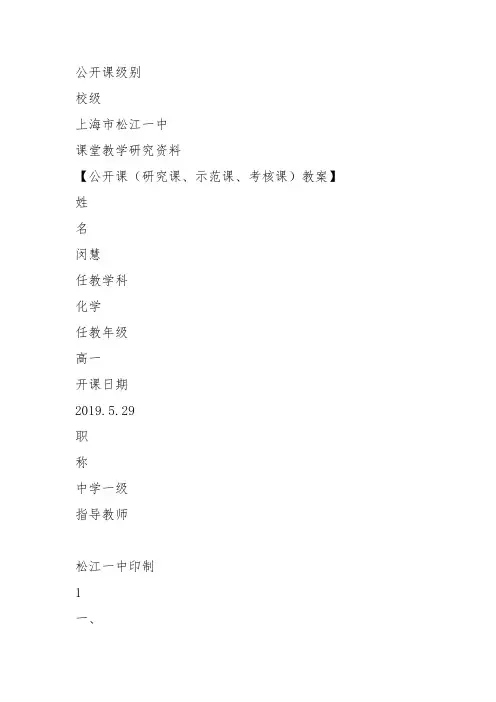 公开课级别
校级
上海市松江一中
课堂教学研究资料
【公开课（研究课、示范课、考核课）教案】
姓
名
闵慧
任教学科
化学
任教年级
高一
开课日期
2019.5.29
职
称
中学一级
指导教师

松江一中印制
1
一、